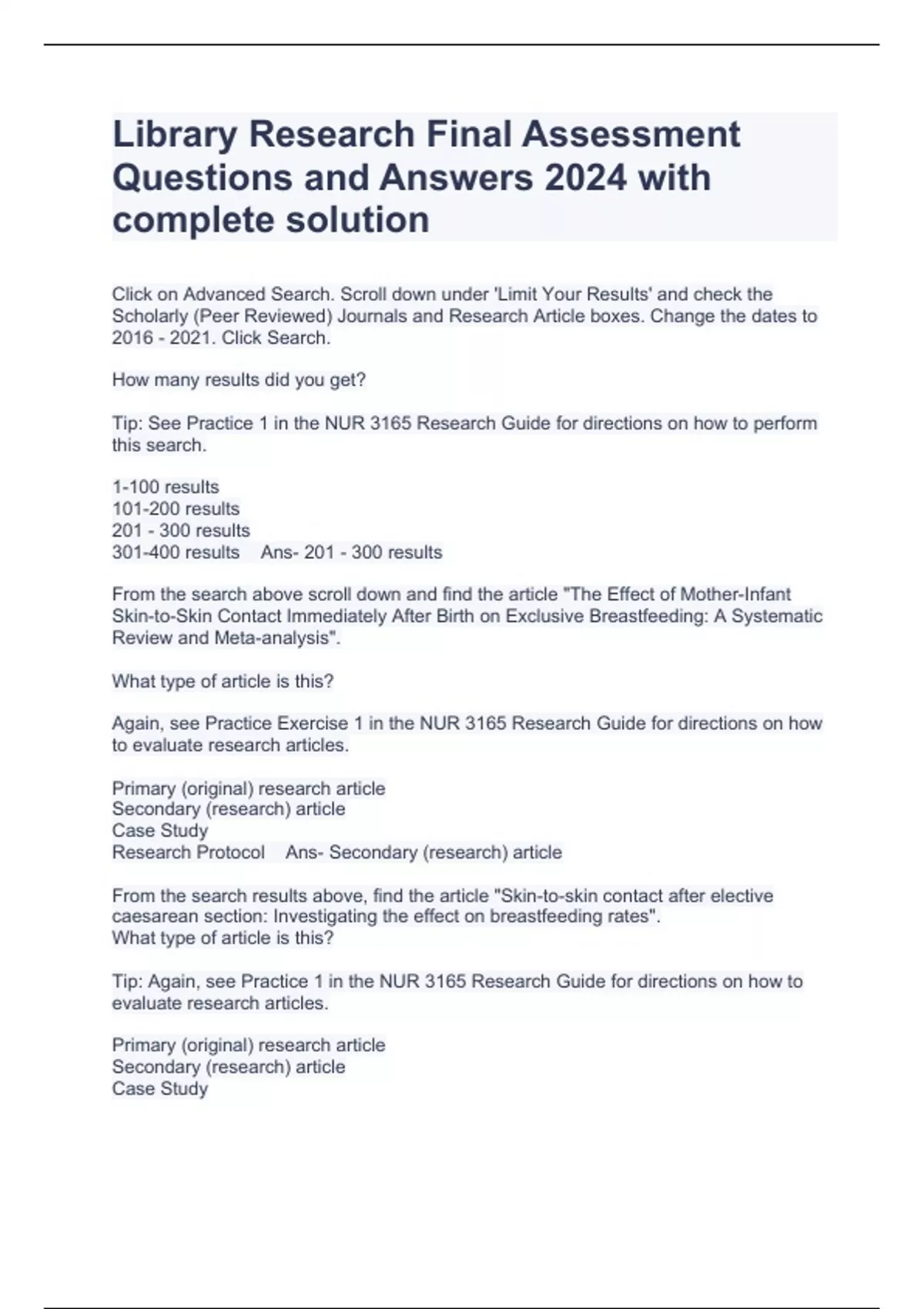 Library Research Final Assessment Questions and Answers 2024 with complete solution

Click on Advanced Search. Scroll down under 'Limit Your Results' and check the Scholarly (Peer Reviewed) Journals and Research Article boxes. Change the dates to 2016 - 2021. Click Search.

How many results did you get?

Tip: See Practice 1 in the NUR 3165 Research Guide for directions on how to perform this search.

1-100 results
101-200 results
201 - 300 results
301-400 results   Ans- 201 - 300 results

From the search above scroll down and find the article "The Effect of Mother-Infant Skin-to-Skin Contact Immediately After Birth on Exclusive Breastfeeding: A Systematic Review and Meta-analysis".

What type of article is this?

Again, see Practice Exercise 1 in the NUR 3165 Research Guide for directions on how to evaluate research articles.

Primary (original) research article
Secondary (research) article
Case Study
Research Protocol   Ans- Secondary (research) article

From the search results above, find the article "Skin-to-skin contact after elective caesarean section: Investigating the effect on breastfeeding rates".
What type of article is this?

Tip: Again, see Practice 1 in the NUR 3165 Research Guide for directions on how to evaluate research articles.

Primary (original) research article
Secondary (research) article
Case Study